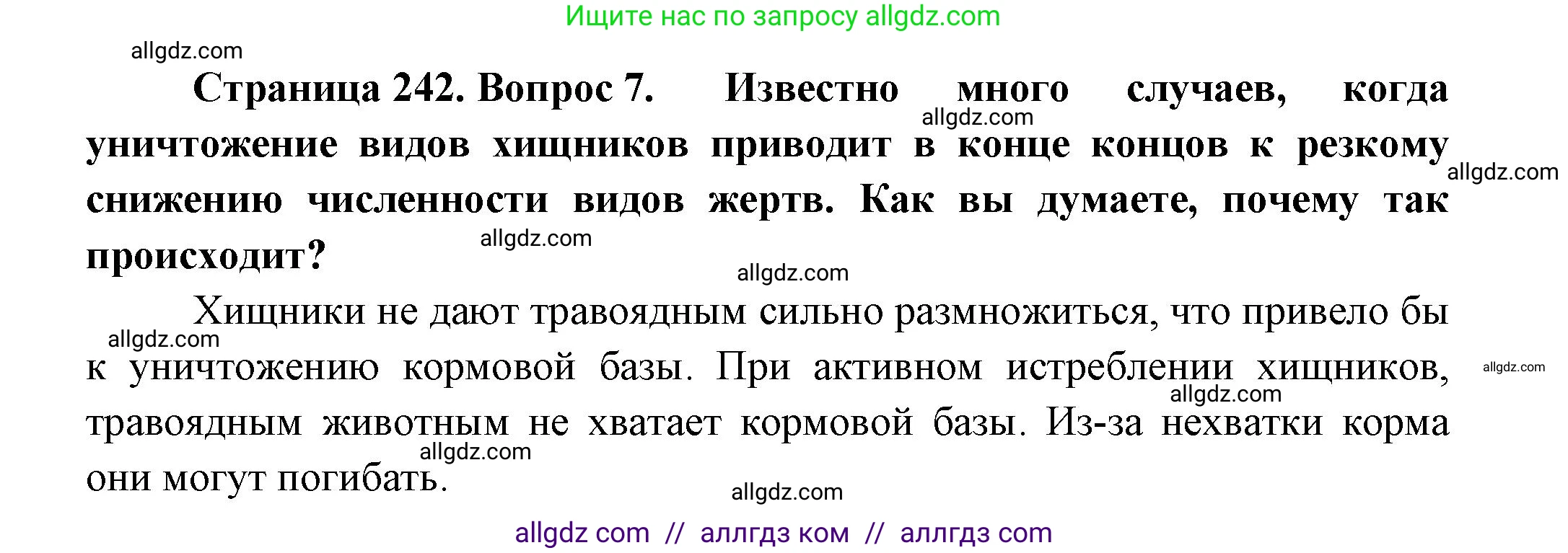 Ищите нас по запросу allgdz.com

allgdz.com

Страница 242. Вопрос 7. Известно много случаев, когда уничтожение видов хищников приводит в конце концов к резкому снижению численности видов жертв. Как вы думаете, почему так происходит?

allgdz.com allgdz.com allgdz.com allgdz.com

Хищники не дают травоядным сильно размножиться, что привело бы к уничтожению кормовой базы. При активном истреблении хищников, травоядным животным не хватает кормовой базы. Из-за нехватки корма они могут погибать.

allgdz.com allgdz.com allgdz.com allgdz.com allgdz.com

allgdz com // аллгдз ком // аллгдз com